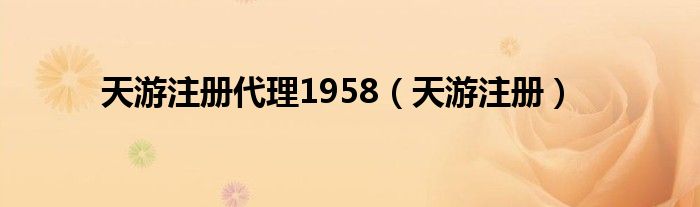 天游注册代理1958（天游注册）